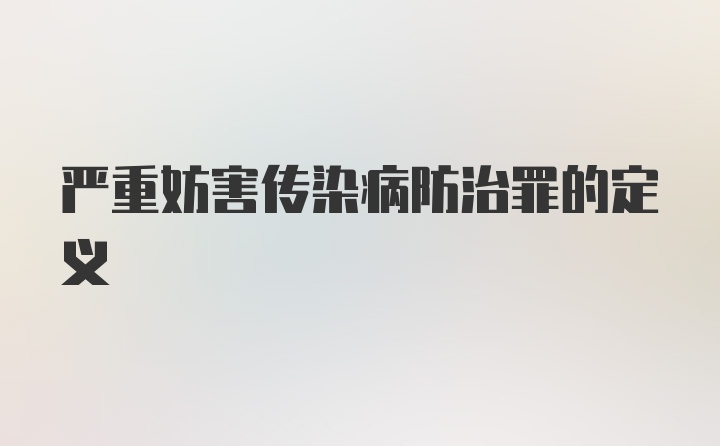 严重妨害传染病防治罪的定义